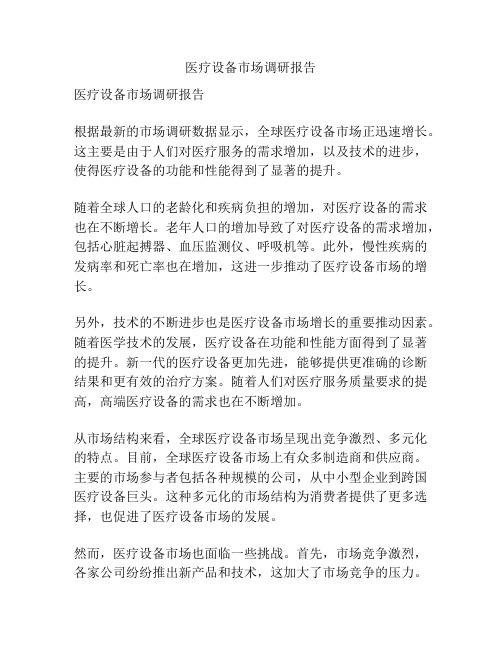 医疗设备市场调研报告

医疗设备市场调研报告

根据最新的市场调研数据显示，全球医疗设备市场正迅速增长。这主要是由于人们对医疗服务的需求增加，以及技术的进步，使得医疗设备的功能和性能得到了显著的提升。

随着全球人口的老龄化和疾病负担的增加，对医疗设备的需求也在不断增长。老年人口的增加导致了对医疗设备的需求增加，包括心脏起搏器、血压监测仪、呼吸机等。此外，慢性疾病的发病率和死亡率也在增加，这进一步推动了医疗设备市场的增长。

另外，技术的不断进步也是医疗设备市场增长的重要推动因素。随着医学技术的发展，医疗设备在功能和性能方面得到了显著的提升。新一代的医疗设备更加先进，能够提供更准确的诊断结果和更有效的治疗方案。随着人们对医疗服务质量要求的提高，高端医疗设备的需求也在不断增加。

从市场结构来看，全球医疗设备市场呈现出竞争激烈、多元化的特点。目前，全球医疗设备市场上有众多制造商和供应商。主要的市场参与者包括各种规模的公司，从中小型企业到跨国医疗设备巨头。这种多元化的市场结构为消费者提供了更多选择，也促进了医疗设备市场的发展。

然而，医疗设备市场也面临一些挑战。首先，市场竞争激烈，各家公司纷纷推出新产品和技术，这加大了市场竞争的压力。